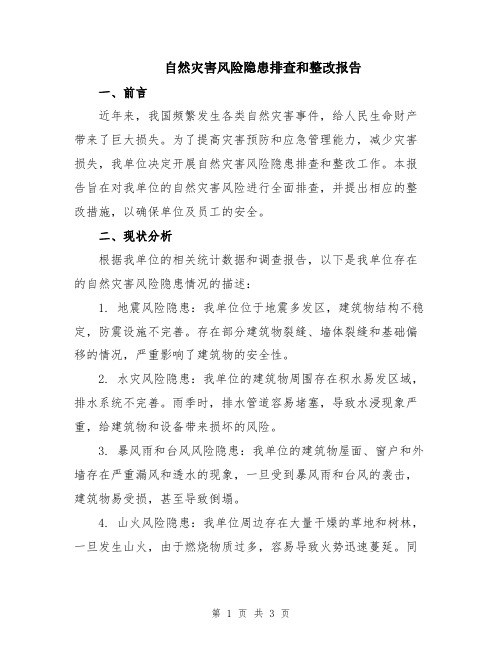 自然灾害风险隐患排查和整改报告

一、前言

近年来，我国频繁发生各类自然灾害事件，给人民生命财产带来了巨大损失。为了提高灾害预防和应急管理能力，减少灾害损失，我单位决定开展自然灾害风险隐患排查和整改工作。本报告旨在对我单位的自然灾害风险进行全面排查，并提出相应的整改措施，以确保单位及员工的安全。

二、现状分析

根据我单位的相关统计数据和调查报告，以下是我单位存在的自然灾害风险隐患情况的描述：

1. 地震风险隐患：我单位位于地震多发区，建筑物结构不稳定，防震设施不完善。存在部分建筑物裂缝、墙体裂缝和基础偏移的情况，严重影响了建筑物的安全性。

2. 水灾风险隐患：我单位的建筑物周围存在积水易发区域，排水系统不完善。雨季时，排水管道容易堵塞，导致水浸现象严重，给建筑物和设备带来损坏的风险。

3. 暴风雨和台风风险隐患：我单位的建筑物屋面、窗户和外墙存在严重漏风和透水的现象，一旦受到暴风雨和台风的袭击，建筑物易受损，甚至导致倒塌。

4. 山火风险隐患：我单位周边存在大量干燥的草地和树林，一旦发生山火，由于燃烧物质过多，容易导致火势迅速蔓延。同

第 1 页 共 3 页